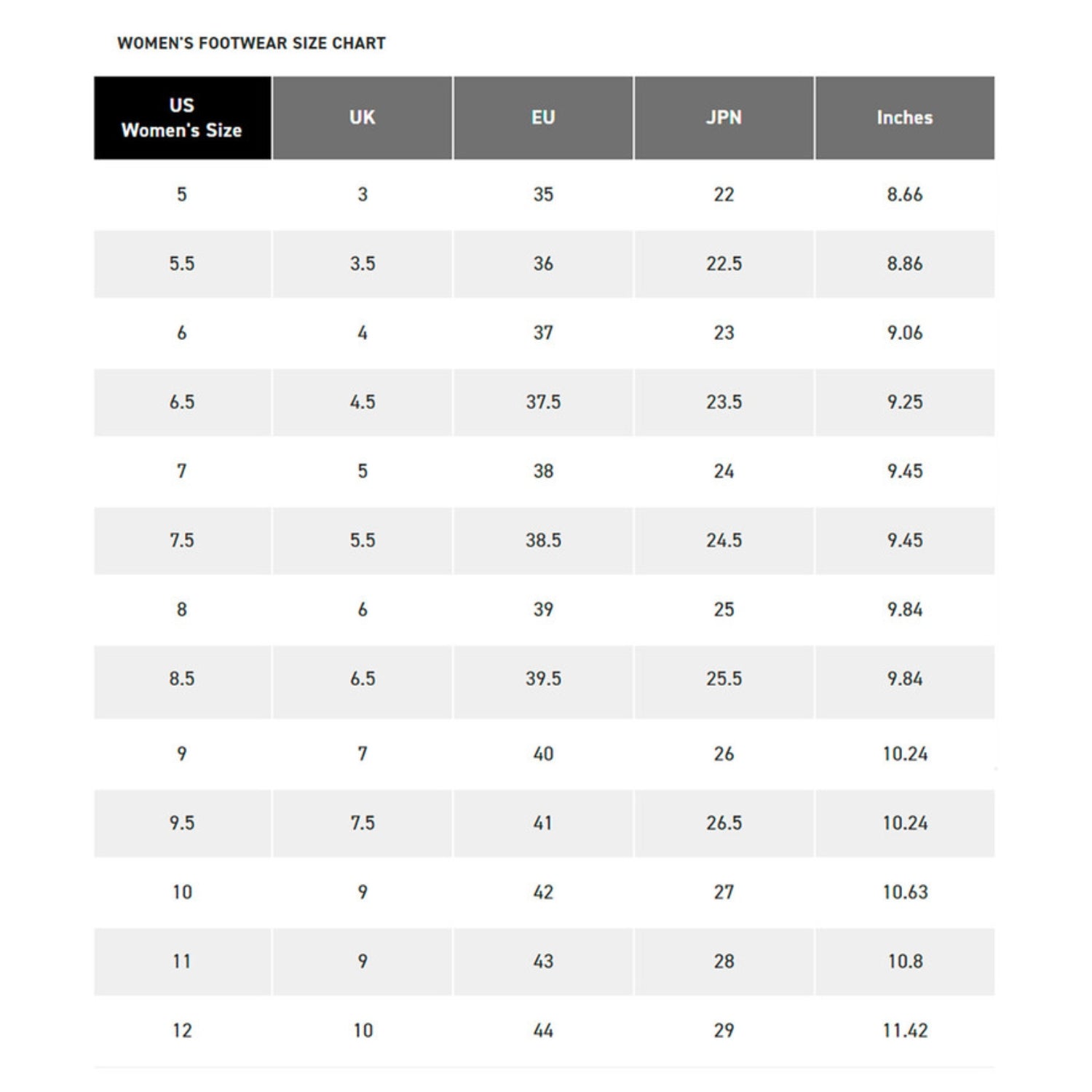 WOMEN'S FOOTWEAR SIZE CHART

| US Women's Size | UK | EU | JPN | Inches |
|---|---|---|---|---|
| 5 | 3 | 35 | 22 | 8.66 |
| 5.5 | 3.5 | 36 | 22.5 | 8.86 |
| 6 | 4 | 37 | 23 | 9.06 |
| 6.5 | 4.5 | 37.5 | 23.5 | 9.25 |
| 7 | 5 | 38 | 24 | 9.45 |
| 7.5 | 5.5 | 38.5 | 24.5 | 9.45 |
| 8 | 6 | 39 | 25 | 9.84 |
| 8.5 | 6.5 | 39.5 | 25.5 | 9.84 |
| 9 | 7 | 40 | 26 | 10.24 |
| 9.5 | 7.5 | 41 | 26.5 | 10.24 |
| 10 | 9 | 42 | 27 | 10.63 |
| 11 | 9 | 43 | 28 | 10.8 |
| 12 | 10 | 44 | 29 | 11.42 |